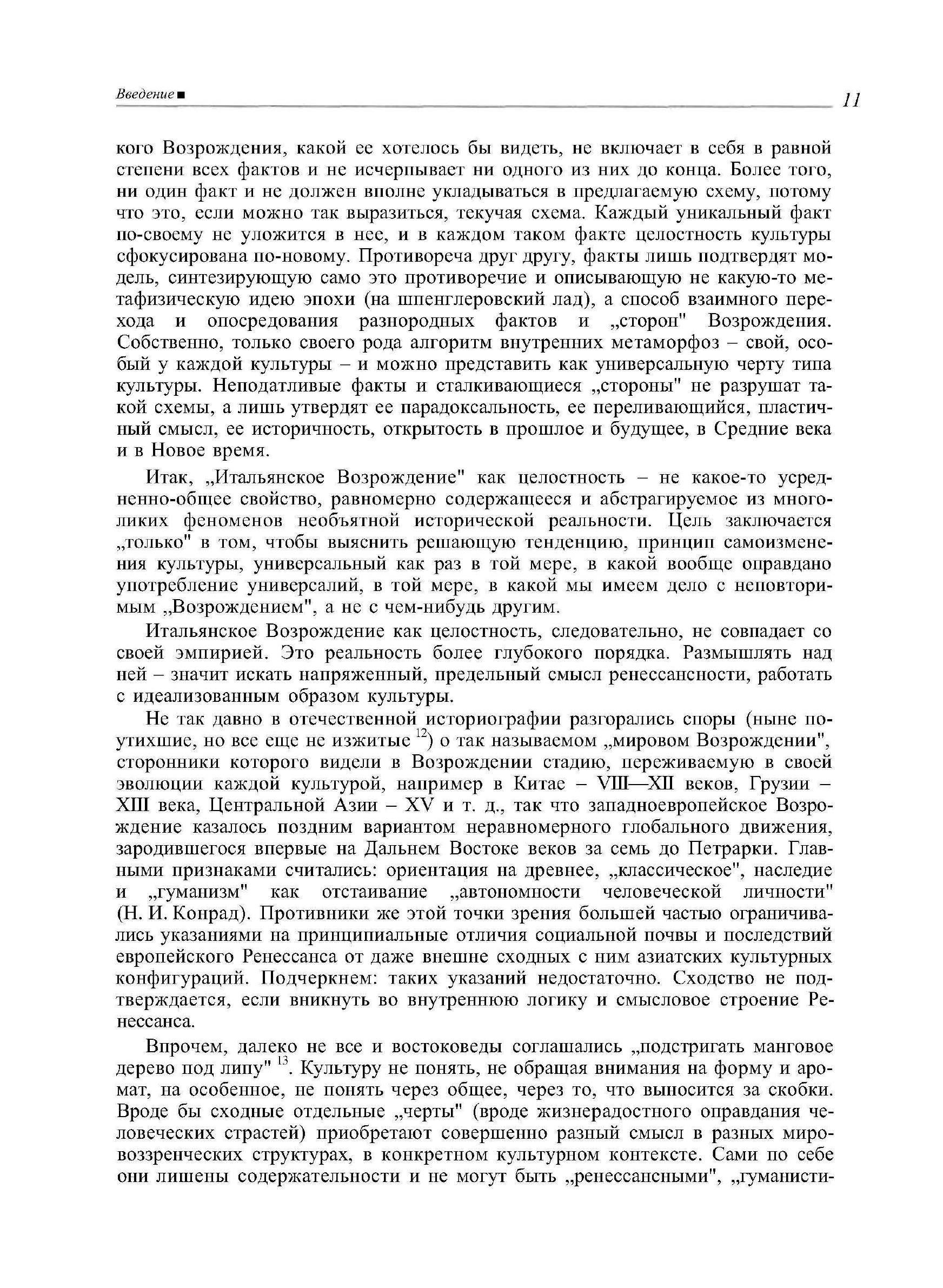 Введение ■

11

кого Возрождения, какой ее хотелось бы видеть, не включает в себя в равной степени всех фактов и не исчерпывает ни одного из них до конца. Более того, ни один факт и не должен вполне укладываться в предлагаемую схему, потому что это, если можно так выразиться, текучая схема. Каждый уникальный факт по-своему не уложится в нее, и в каждом таком факте целостность культуры сфокусирована по-новому. Противореча друг другу, факты лишь подтвердят модель, синтезирующую само это противоречие и описывающую не какую-то метафизическую идею эпохи (на шпенглеровский лад), а способ взаимного перехода и опосредования разнородных фактов и „сторон" Возрождения. Собственно, только своего рода алгоритм внутренних метаморфоз – свой, особый у каждой культуры – и можно представить как универсальную черту типа культуры. Неподатливые факты и сталкивающиеся „стороны" не разрушат такой схемы, а лишь утвердят ее парадоксальность, ее переливающийся, пластичный смысл, ее историчность, открытость в прошлое и будущее, в Средние века и в Новое время.

Итак, „Итальянское Возрождение" как целостность – не какое-то усредненно-общее свойство, равномерно содержащееся и абстрагируемое из многоликих феноменов необъятной исторической реальности. Цель заключается „только" в том, чтобы выяснить решающую тенденцию, принцип самоизменения культуры, универсальный как раз в той мере, в какой вообще оправдано употребление универсалий, в той мере, в какой мы имеем дело с неповторимым „Возрождением", а не с чем-нибудь другим.

Итальянское Возрождение как целостность, следовательно, не совпадает со своей эмпирией. Это реальность более глубокого порядка. Размышлять над ней – значит искать напряженный, предельный смысл ренессансности, работать с идеализованным образом культуры.

Не так давно в отечественной историографии разгорались споры (ныне поутихшие, но все еще не изжитые $^{12}$) о так называемом „мировом Возрождении", сторонники которого видели в Возрождении стадию, переживаемую в своей эволюции каждой культурой, например в Китае – VIII—XII веков, Грузии – XIII века, Центральной Азии – XV и т. д., так что западноевропейское Возрождение казалось поздним вариантом неравномерного глобального движения, зародившегося впервые на Дальнем Востоке веков за семь до Петрарки. Главными признаками считались: ориентация на древнее, „классическое", наследие и „гуманизм" как отстаивание „автономности человеческой личности" (Н. И. Конрад). Противники же этой точки зрения большей частью ограничивались указаниями на принципиальные отличия социальной почвы и последствий европейского Ренессанса от даже внешне сходных с ним азиатских культурных конфигураций. Подчеркнем: таких указаний недостаточно. Сходство не подтверждается, если вникнуть во внутреннюю логику и смысловое строение Ренессанса.

Впрочем, далеко не все и востоковеды соглашались „подстригать манговое дерево под липу" $^{13}$. Культуру не понять, не обращая внимания на форму и аромат, на особенное, не понять через общее, через то, что выносится за скобки. Вроде бы сходные отдельные „черты" (вроде жизнерадостного оправдания человеческих страстей) приобретают совершенно разный смысл в разных мировоззренческих структурах, в конкретном культурном контексте. Сами по себе они лишены содержательности и не могут быть „ренессансными", „гуманисти-